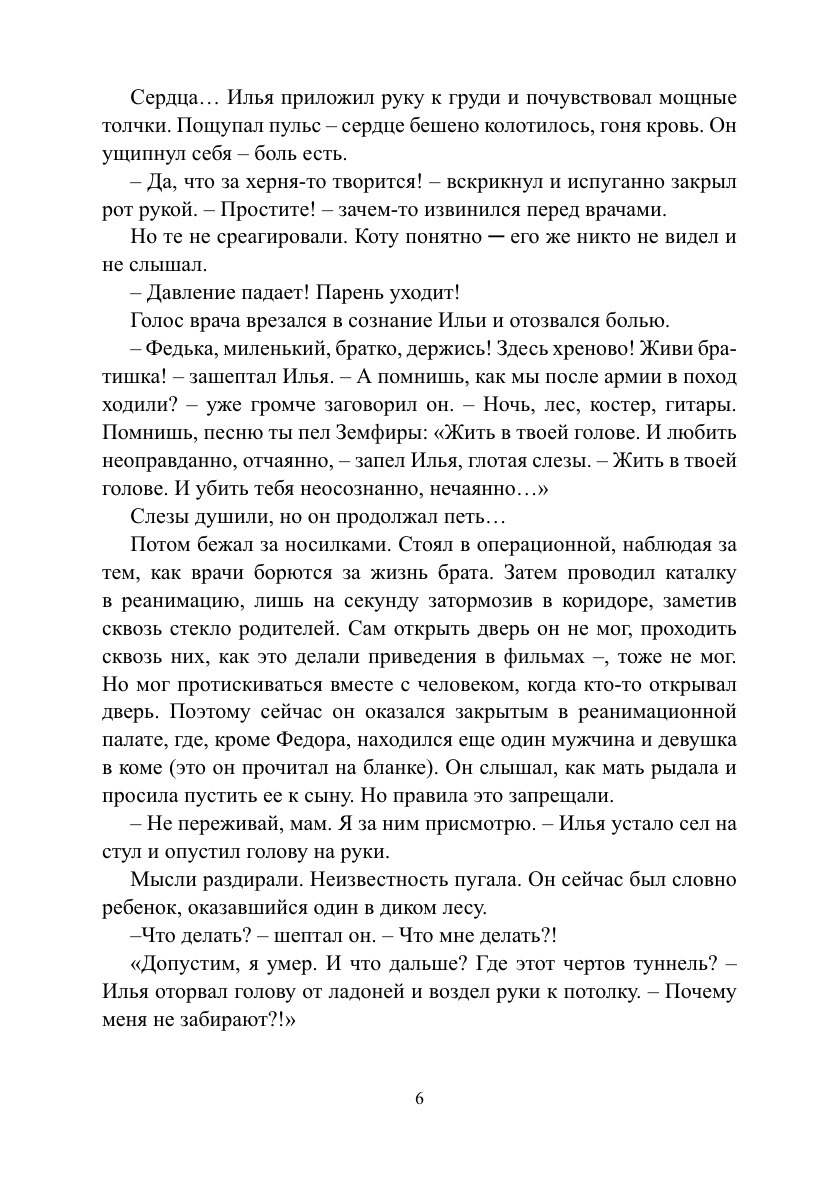 Сердца… Илья приложил руку к груди и почувствовал мощные толчки. Пощупал пульс – сердце бешено колотилось, гоня кровь. Он ущипнул себя – боль есть.

– Да, что за херня-то творится! – вскрикнул и испуганно закрыл рот рукой. – Простите! – зачем-то извинился перед врачами.

Но те не среагировали. Коту понятно ─ его же никто не видел и не слышал.

– Давление падает! Парень уходит!

Голос врача врезался в сознание Ильи и отозвался болью.

– Федька, миленький, братко, держись! Здесь хреново! Живи братишка! – зашептал Илья. – А помнишь, как мы после армии в поход ходили? – уже громче заговорил он. – Ночь, лес, костер, гитары. Помнишь, песню ты пел Земфиры: «Жить в твоей голове. И любить неоправданно, отчаянно, – запел Илья, глотая слезы. – Жить в твоей голове. И убить тебя неосознанно, нечаянно…»

Слезы душили, но он продолжал петь…

Потом бежал за носилками. Стоял в операционной, наблюдая за тем, как врачи борются за жизнь брата. Затем проводил каталку в реанимацию, лишь на секунду затормозив в коридоре, заметив сквозь стекло родителей. Сам открыть дверь он не мог, проходить сквозь них, как это делали приведения в фильмах –, тоже не мог. Но мог протискиваться вместе с человеком, когда кто-то открывал дверь. Поэтому сейчас он оказался закрытым в реанимационной палате, где, кроме Федора, находился еще один мужчина и девушка в коме (это он прочитал на бланке). Он слышал, как мать рыдала и просила пустить ее к сыну. Но правила это запрещали.

– Не переживай, мам. Я за ним присмотрю. – Илья устало сел на стул и опустил голову на руки.

Мысли раздирали. Неизвестность пугала. Он сейчас был словно ребенок, оказавшийся один в диком лесу.

–Что делать? – шептал он. – Что мне делать?!

«Допустим, я умер. И что дальше? Где этот чертов туннель? – Илья оторвал голову от ладоней и воздел руки к потолку. – Почему меня не забирают?!»

6